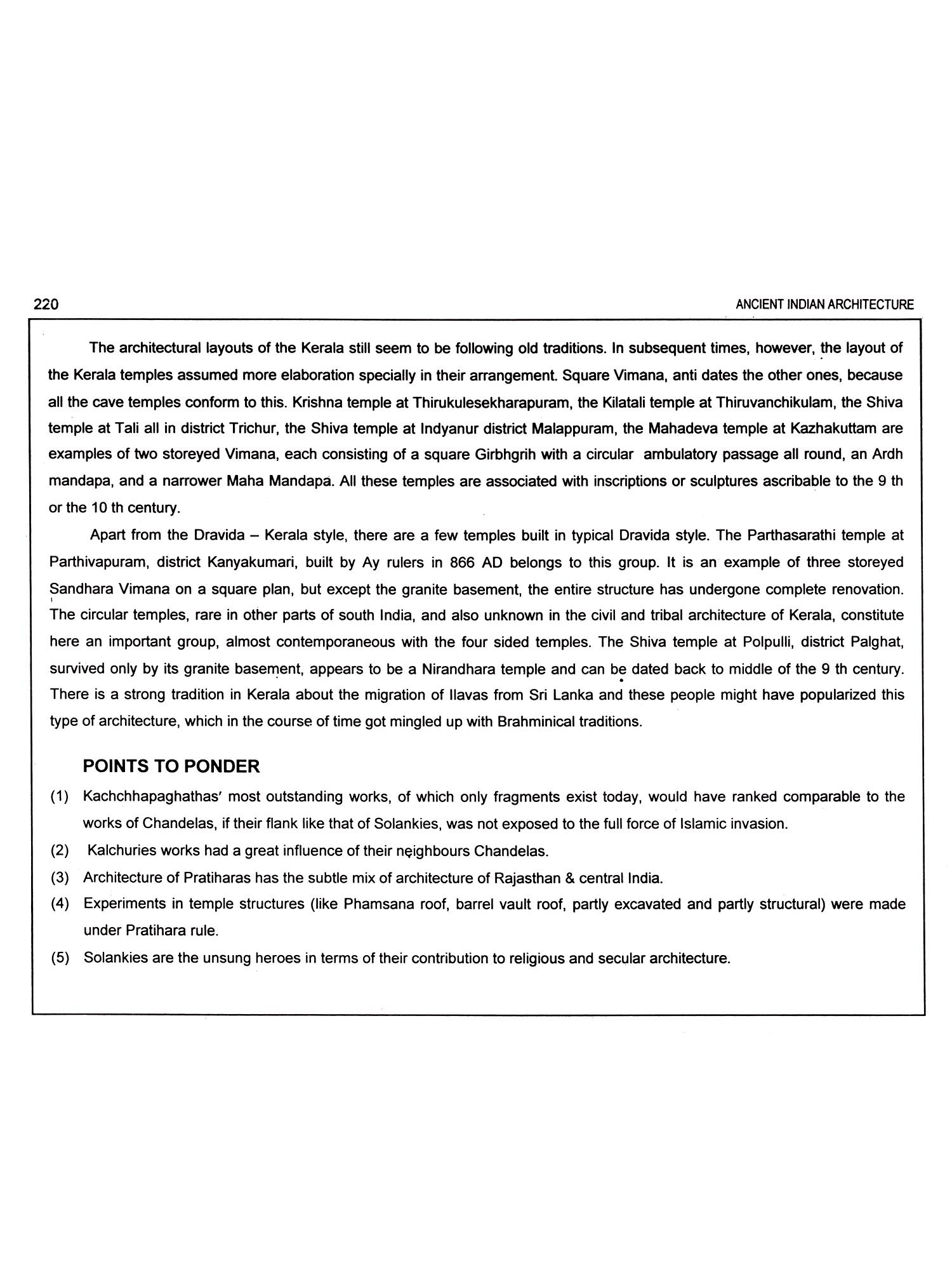 220

ANCIENT INDIAN ARCHITECTURE

The architectural layouts of the Kerala still seem to be following old traditions. In subsequent times, however, the layout of the Kerala temples assumed more elaboration specially in their arrangement. Square Vimana, anti dates the other ones, because all the cave temples conform to this. Krishna temple at Thirukulesekharapuram, the Kilatali temple at Thiruvanchikulam, the Shiva temple at Tali all in district Trichur, the Shiva temple at Indyanur district Malappuram, the Mahadeva temple at Kazhakuttam are examples of two storeyed Vimana, each consisting of a square Girbhgrih with a circular ambulatory passage all round, an Ardh mandapa, and a narrower Maha Mandapa. All these temples are associated with inscriptions or sculptures ascribable to the 9 th or the 10 th century.

Apart from the Dravida – Kerala style, there are a few temples built in typical Dravida style. The Parthasarathi temple at Parthivapuram, district Kanyakumari, built by Ay rulers in 866 AD belongs to this group. It is an example of three storeyed Sandhara Vimana on a square plan, but except the granite basement, the entire structure has undergone complete renovation. The circular temples, rare in other parts of south India, and also unknown in the civil and tribal architecture of Kerala, constitute here an important group, almost contemporaneous with the four sided temples. The Shiva temple at Polpulli, district Palghat, survived only by its granite basement, appears to be a Nirandhara temple and can be dated back to middle of the 9 th century. There is a strong tradition in Kerala about the migration of Ilavas from Sri Lanka and these people might have popularized this type of architecture, which in the course of time got mingled up with Brahminical traditions.

POINTS TO PONDER

(1) Kachchhapaghathas' most outstanding works, of which only fragments exist today, would have ranked comparable to the works of Chandelas, if their flank like that of Solankies, was not exposed to the full force of Islamic invasion.

(2) Kalchuries works had a great influence of their neighbours Chandelas.

(3) Architecture of Pratiharas has the subtle mix of architecture of Rajasthan & central India.

(4) Experiments in temple structures (like Phamsana roof, barrel vault roof, partly excavated and partly structural) were made under Pratihara rule.

(5) Solankies are the unsung heroes in terms of their contribution to religious and secular architecture.